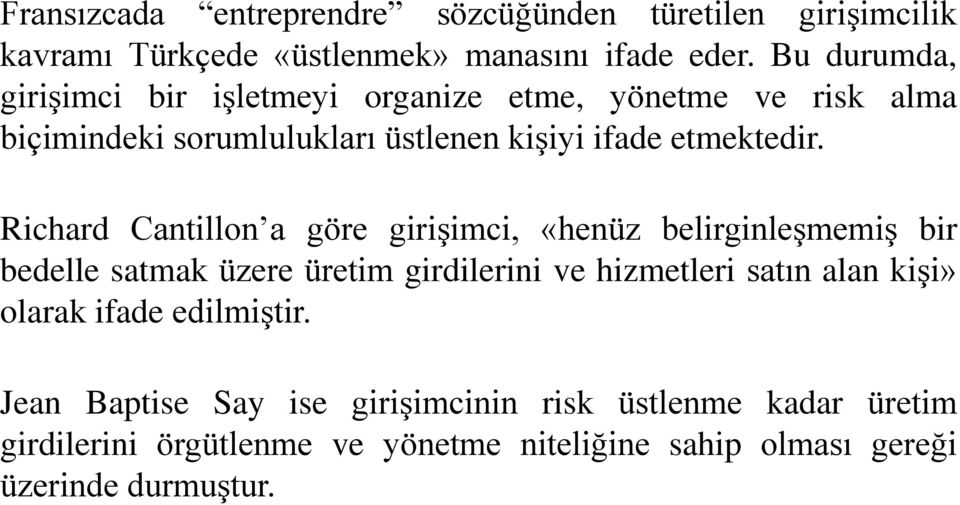 Fransızcada “entreprendre” sözcüğünden türetilen girişimcilik kavramı Türkçede «üstlenmek» manasını ifade eder. Bu durumda, girişimci bir işletmeyi organize etme, yönetme ve risk alma biçimindeki sorumlulukları üstlenen kişiyi ifade etmektedir.

Richard Cantillon’a göre girişimci, «henüz belirginleşmemiş bir bedelle satmak üzere üretim girdilerini ve hizmetleri satın alan kişi» olarak ifade edilmiştir.

Jean Baptise Say ise girişimcinin risk üstlenme kadar üretim girdilerini örgütlenme ve yönetme niteliğine sahip olması gereği üzerinde durmuştur.